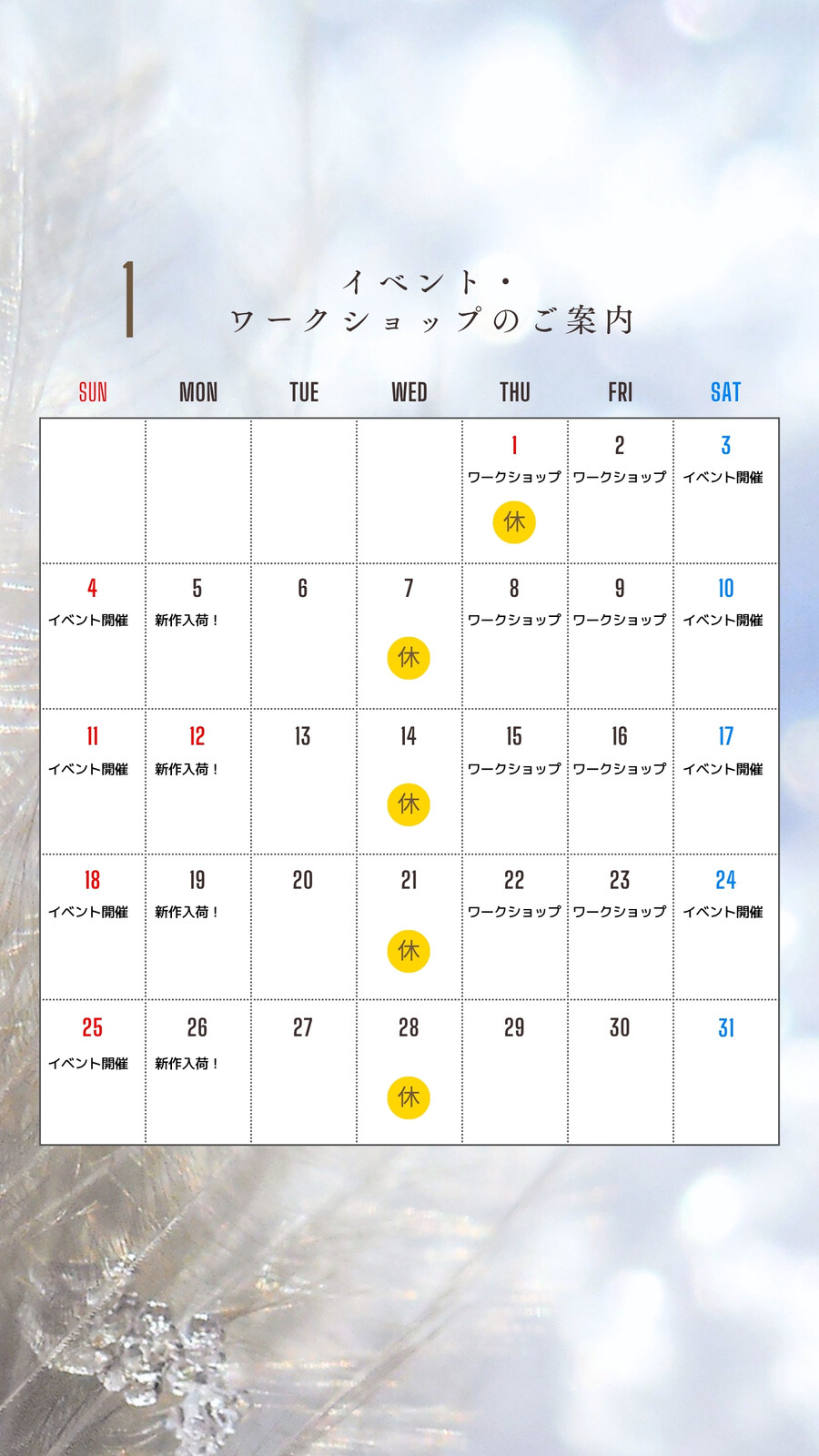 1

イベント・
ワークショップのご案内

| SUN | MON | TUE | WED | THU | FRI | SAT |
|---|---|---|---|---|---|---|
| | | | | 1 ワークショップ 休 | 2 ワークショップ | 3 イベント開催 |
| 4 イベント開催 | 5 新作入荷！ | 6 | 7 休 | 8 ワークショップ | 9 ワークショップ | 10 イベント開催 |
| 11 イベント開催 | 12 新作入荷！ | 13 | 14 休 | 15 ワークショップ | 16 ワークショップ | 17 イベント開催 |
| 18 イベント開催 | 19 新作入荷！ | 20 | 21 休 | 22 ワークショップ | 23 ワークショップ | 24 イベント開催 |
| 25 イベント開催 | 26 新作入荷！ | 27 | 28 休 | 29 | 30 | 31 |